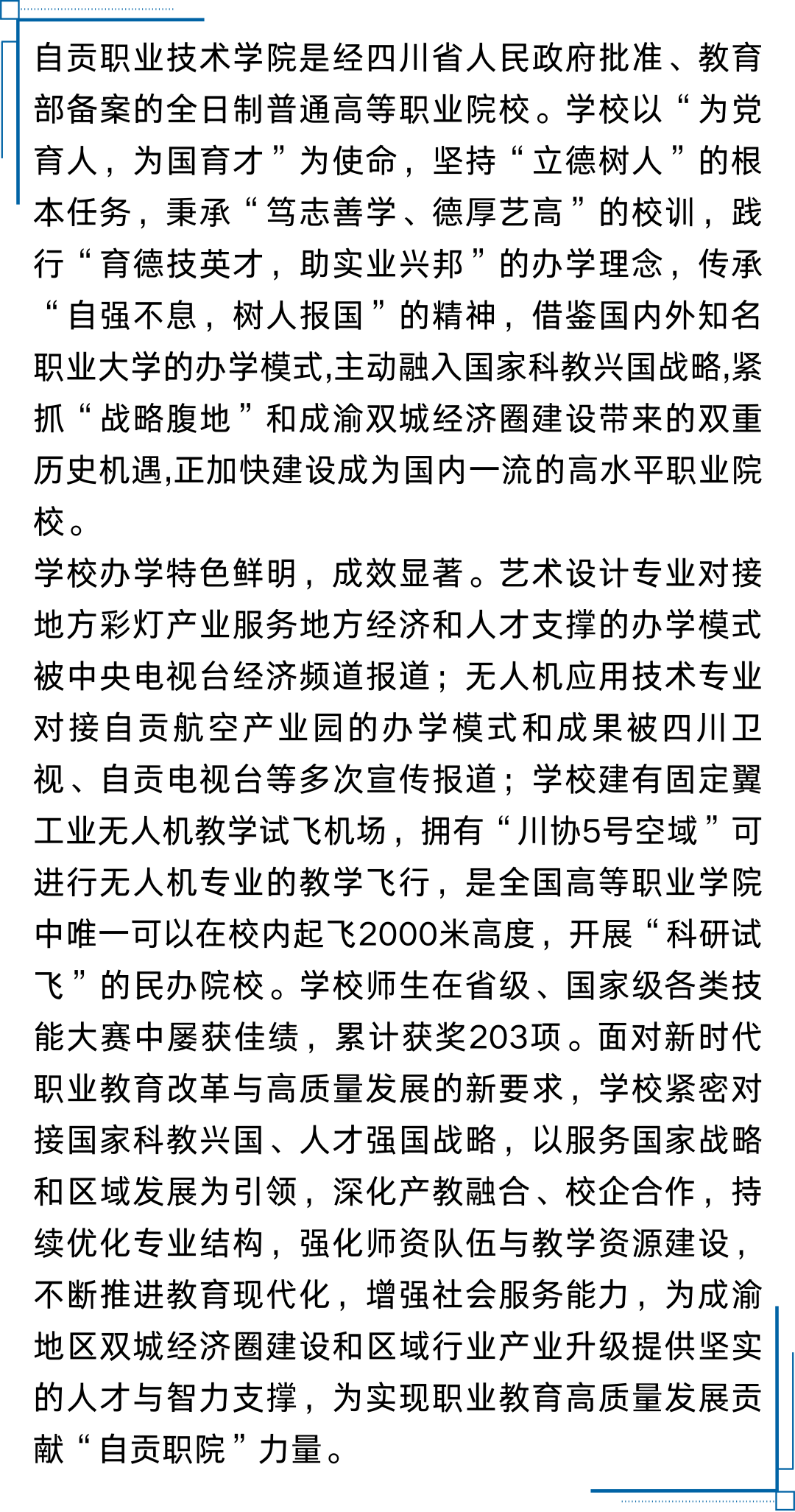 自贡职业技术学院是经四川省人民政府批准、教育部备案的全日制普通高等职业院校。学校以“为党育人，为国育才”为使命，坚持“立德树人”的根本任务，秉承“笃志善学、德厚艺高”的校训，践行“育德技英才，助实业兴邦”的办学理念，传承“自强不息，树人报国”的精神，借鉴国内外知名职业大学的办学模式,主动融入国家科教兴国战略,紧抓“战略腹地”和成渝双城经济圈建设带来的双重历史机遇,正加快建设成为国内一流的高水平职业院校。
学校办学特色鲜明，成效显著。艺术设计专业对接地方彩灯产业服务地方经济和人才支撑的办学模式被中央电视台经济频道报道；无人机应用技术专业对接自贡航空产业园的办学模式和成果被四川卫视、自贡电视台等多次宣传报道；学校建有固定翼工业无人机教学试飞机场，拥有“川协5号空域”可进行无人机专业的教学飞行，是全国高等职业学院中唯一可以在校内起飞2000米高度，开展“科研试飞”的民办院校。学校师生在省级、国家级各类技能大赛中屡获佳绩，累计获奖203项。面对新时代职业教育改革与高质量发展的新要求，学校紧密对接国家科教兴国、人才强国战略，以服务国家战略和区域发展为引领，深化产教融合、校企合作，持续优化专业结构，强化师资队伍与教学资源建设，不断推进教育现代化，增强社会服务能力，为成渝地区双城经济圈建设和区域行业产业升级提供坚实的人才与智力支撑，为实现职业教育高质量发展贡献“自贡职院”力量。